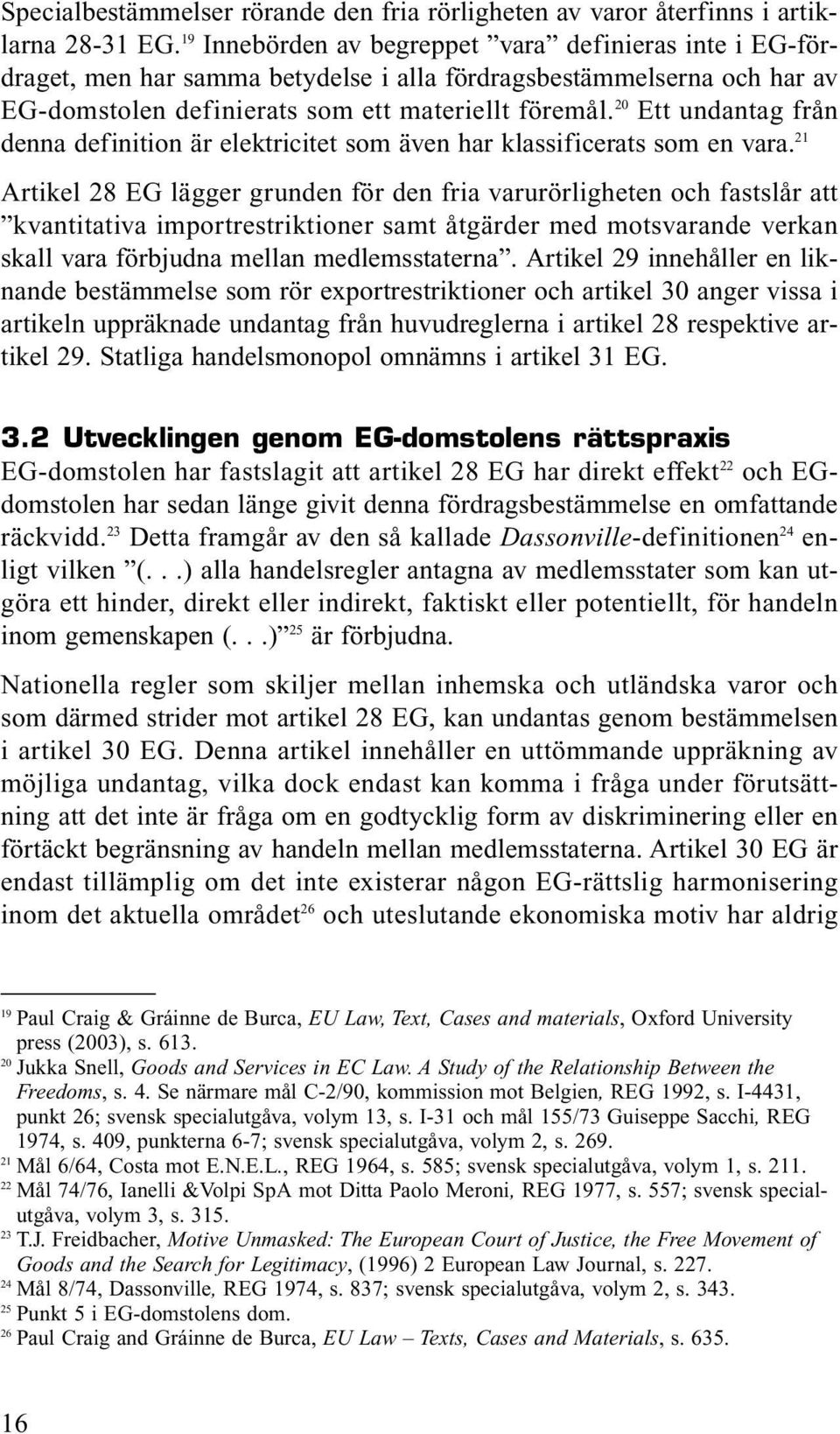 Specialbestämmelser rörande den fria rörligheten av varor återfinns i artiklarna 28-31 EG.$^{19}$ Innebörden av begreppet ”vara” definieras inte i EG-fördraget, men har samma betydelse i alla fördragsbestämmelserna och har av EG-domstolen definierats som ett materiellt föremål.$^{20}$ Ett undantag från denna definition är elektricitet som även har klassificerats som en vara.$^{21}$

Artikel 28 EG lägger grunden för den fria varurörligheten och fastslår att ”kvantitativa importrestriktioner samt åtgärder med motsvarande verkan skall vara förbjudna mellan medlemsstaterna”. Artikel 29 innehåller en liknande bestämmelse som rör exportrestriktioner och artikel 30 anger vissa i artikeln uppräknade undantag från huvudreglerna i artikel 28 respektive artikel 29. Statliga handelsmonopol omnämns i artikel 31 EG.

3.2 Utvecklingen genom EG-domstolens rättspraxis

EG-domstolen har fastslagit att artikel 28 EG har direkt effekt$^{22}$ och EG-domstolen har sedan länge givit denna fördragsbestämmelse en omfattande räckvidd.$^{23}$ Detta framgår av den så kallade Dassonville-definitionen$^{24}$ enligt vilken ”(. . .) alla handelsregler antagna av medlemsstater som kan utgöra ett hinder, direkt eller indirekt, faktiskt eller potentiellt, för handeln inom gemenskapen (. . .)”$^{25}$ är förbjudna.

Nationella regler som skiljer mellan inhemska och utländska varor och som därmed strider mot artikel 28 EG, kan undantas genom bestämmelsen i artikel 30 EG. Denna artikel innehåller en uttömmande uppräkning av möjliga undantag, vilka dock endast kan komma i fråga under förutsättning att det inte är fråga om en godtycklig form av diskriminering eller en förtäckt begränsning av handeln mellan medlemsstaterna. Artikel 30 EG är endast tillämplig om det inte existerar någon EG-rättslig harmonisering inom det aktuella området$^{26}$ och uteslutande ekonomiska motiv har aldrig

$^{19}$ Paul Craig & Gráinne de Burca, EU Law, Text, Cases and materials, Oxford University press (2003), s. 613.
$^{20}$ Jukka Snell, Goods and Services in EC Law. A Study of the Relationship Between the Freedoms, s. 4. Se närmare mål C-2/90, kommission mot Belgien, REG 1992, s. I-4431, punkt 26; svensk specialutgåva, volym 13, s. I-31 och mål 155/73 Guiseppe Sacchi, REG 1974, s. 409, punkterna 6-7; svensk specialutgåva, volym 2, s. 269.
$^{21}$ Mål 6/64, Costa mot E.N.E.L., REG 1964, s. 585; svensk specialutgåva, volym 1, s. 211.
$^{22}$ Mål 74/76, Ianelli &Volpi SpA mot Ditta Paolo Meroni, REG 1977, s. 557; svensk specialutgåva, volym 3, s. 315.
$^{23}$ T.J. Freidbacher, Motive Unmasked: The European Court of Justice, the Free Movement of Goods and the Search for Legitimacy, (1996) 2 European Law Journal, s. 227.
$^{24}$ Mål 8/74, Dassonville, REG 1974, s. 837; svensk specialutgåva, volym 2, s. 343.
$^{25}$ Punkt 5 i EG-domstolens dom.
$^{26}$ Paul Craig and Gráinne de Burca, EU Law – Texts, Cases and Materials, s. 635.

16